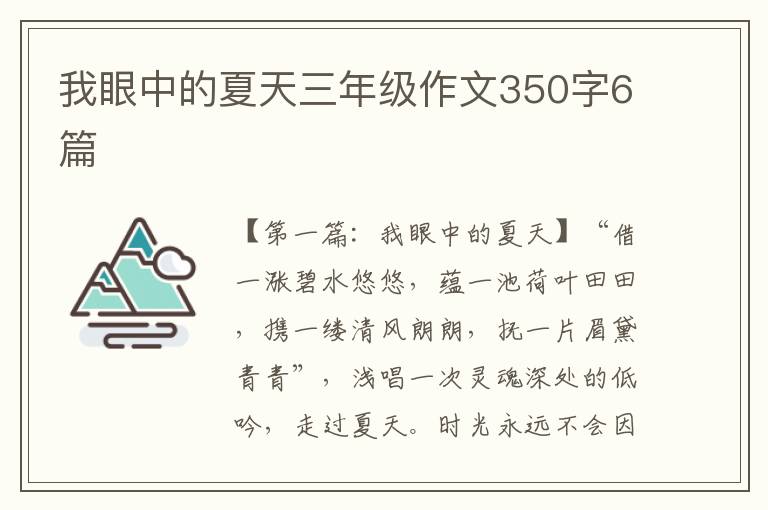 我眼中的夏天三年级作文350字6篇

【第一篇：我眼中的夏天】“借一涨碧水悠悠，蕴一池荷叶田田，携一缕清风朗朗，抚一片眉黛青青”，浅唱一次灵魂深处的低吟，走过夏天。时光永远不会因